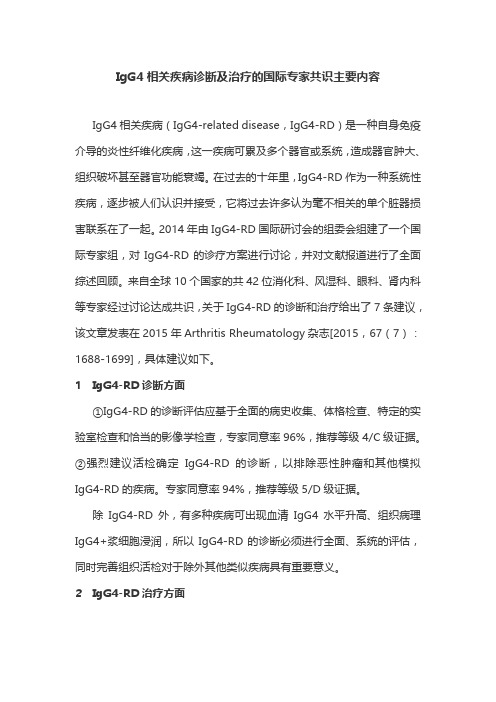 IgG4 相关疾病诊断及治疗的国际专家共识主要内容

IgG4 相关疾病（IgG4-related disease，IgG4-RD）是一种自身免疫介导的炎性纤维化疾病，这一疾病可累及多个器官或系统，造成器官肿大、组织破坏甚至器官功能衰竭。在过去的十年里，IgG4-RD 作为一种系统性疾病，逐步被人们认识并接受，它将过去许多认为毫不相关的单个脏器损害联系在了一起。2014 年由 IgG4-RD 国际研讨会的组委会组建了一个国际专家组，对 IgG4-RD 的诊疗方案进行讨论，并对文献报道进行了全面综述回顾。来自全球 10 个国家的共 42 位消化科、风湿科、眼科、肾内科等专家经过讨论达成共识，关于 IgG4-RD 的诊断和治疗给出了 7 条建议，该文章发表在 2015 年 Arthritis Rheumatology 杂志[2015，67（7）：1688-1699]，具体建议如下。

1　IgG4-RD 诊断方面

①IgG4-RD 的诊断评估应基于全面的病史收集、体格检查、特定的实验室检查和恰当的影像学检查，专家同意率 96%，推荐等级 4/C 级证据。②强烈建议活检确定 IgG4-RD 的诊断，以排除恶性肿瘤和其他模拟 IgG4-RD 的疾病。专家同意率 94%，推荐等级 5/D 级证据。

除 IgG4-RD 外，有多种疾病可出现血清 IgG4 水平升高、组织病理 IgG4+浆细胞浸润，所以 IgG4-RD 的诊断必须进行全面、系统的评估，同时完善组织活检对于除外其他类似疾病具有重要意义。

2　IgG4-RD 治疗方面